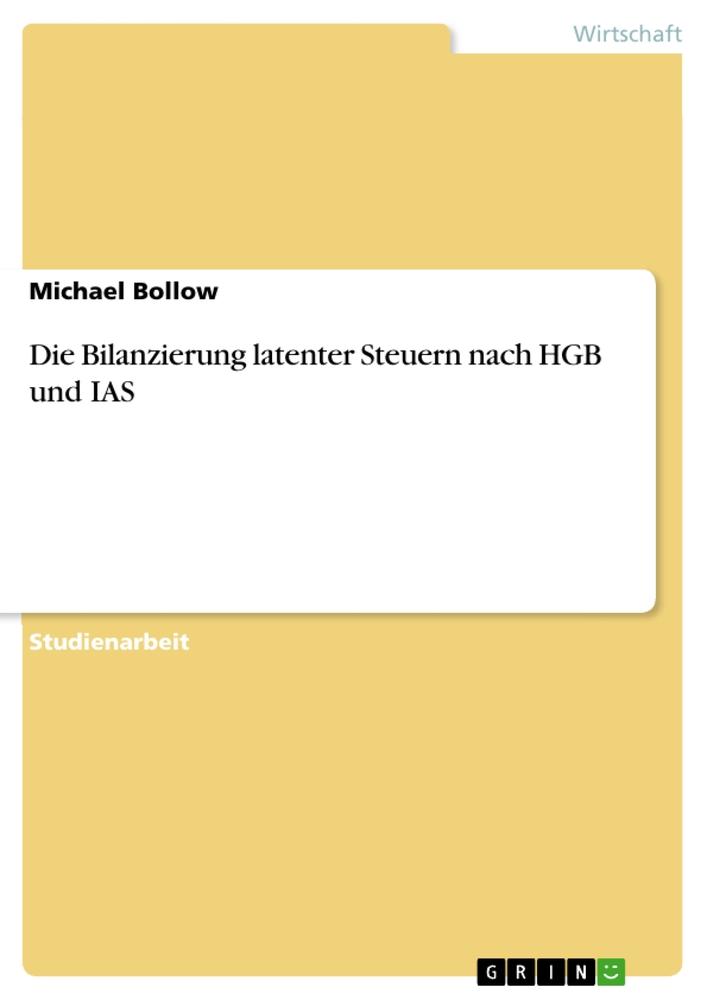 Wirtschaft

Michael Bollow

Die Bilanzierung latenter Steuern nach HGB und IAS

Studienarbeit

GRIN